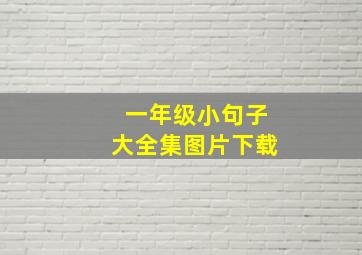 一年级小句子
大全集图片下载